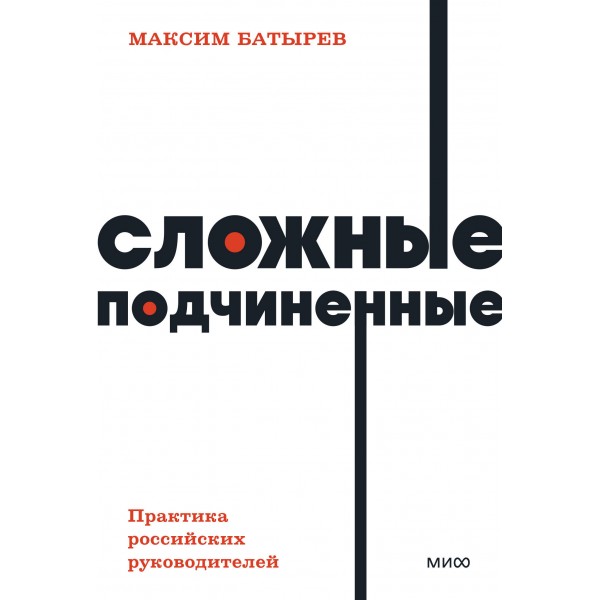 МАКСИМ БАТЫРЕВ

СЛОЖНЫЕ
ПОДЧИНЕННЫЕ

Практика
российских
руководителей

МИФ